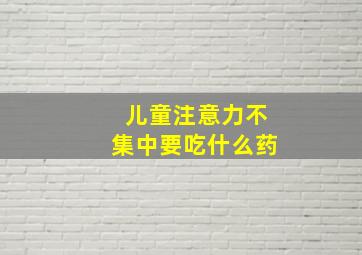 儿童注意力不集中要吃什么药